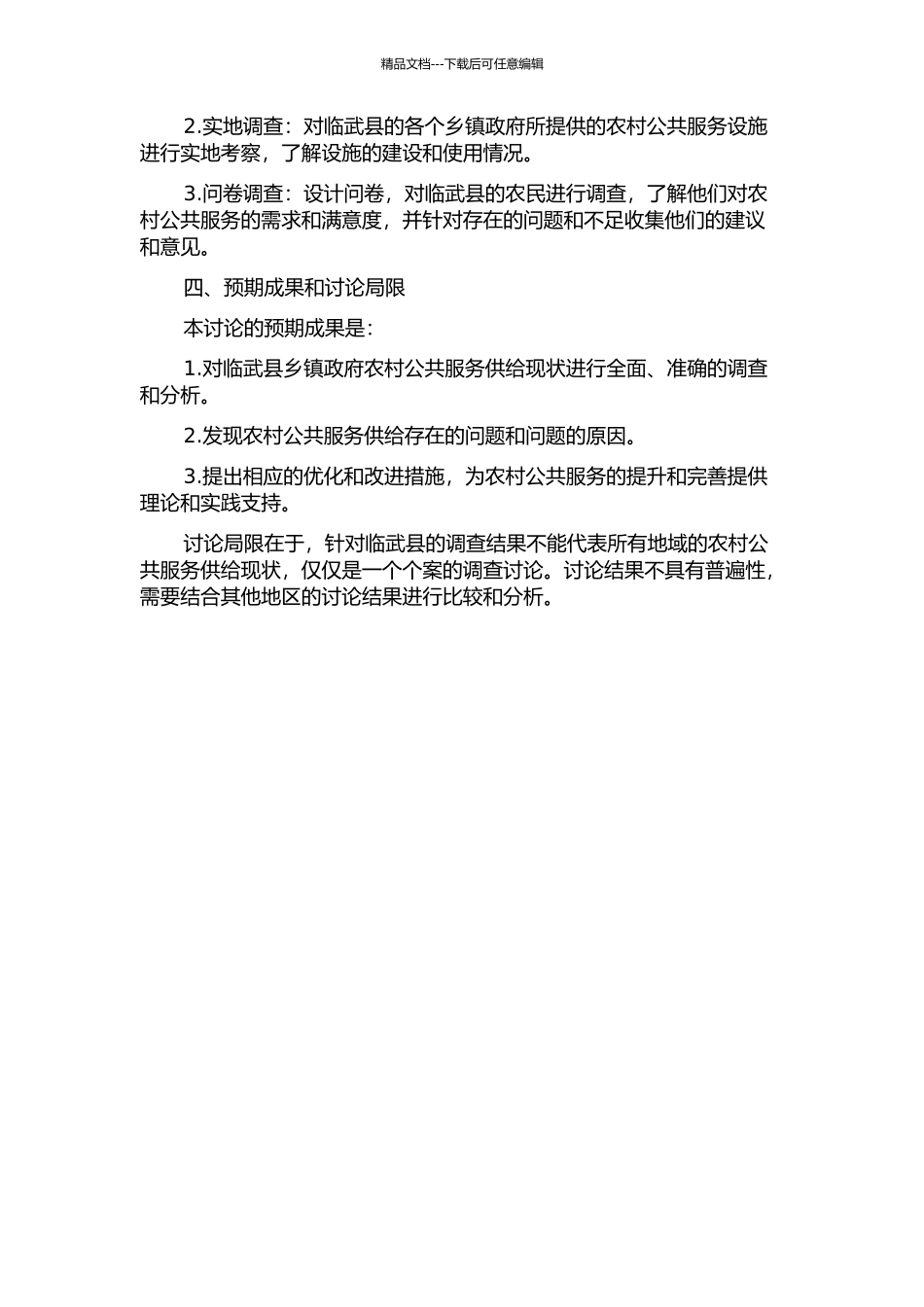 精品文档---下载后可任意编辑

2.实地调查：对临武县的各个乡镇政府所提供的农村公共服务设施进行实地考察，了解设施的建设和使用情况。

3.问卷调查：设计问卷，对临武县的农民进行调查，了解他们对农村公共服务的需求和满意度，并针对存在的问题和不足收集他们的建议和意见。

四、预期成果和讨论局限

本讨论的预期成果是：

1.对临武县乡镇政府农村公共服务供给现状进行全面、准确的调查和分析。

2.发现农村公共服务供给存在的问题和问题的原因。

3.提出相应的优化和改进措施，为农村公共服务的提升和完善提供理论和实践支持。

讨论局限在于，针对临武县的调查结果不能代表所有地域的农村公共服务供给现状，仅仅是一个个案的调查讨论。讨论结果不具有普遍性，需要结合其他地区的讨论结果进行比较和分析。